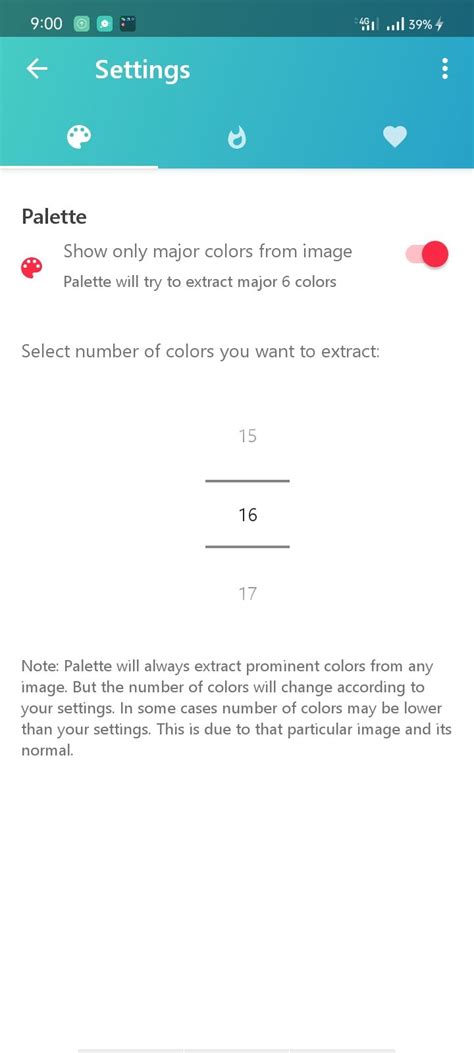 9:00
4G
39%

Settings

Palette

Show only major colors from image

Palette will try to extract major 6 colors

Select number of colors you want to extract:

15

16

17

Note: Palette will always extract prominent colors from any image. But the number of colors will change according to your settings. In some cases number of colors may be lower than your settings. This is due to that particular image and its normal.